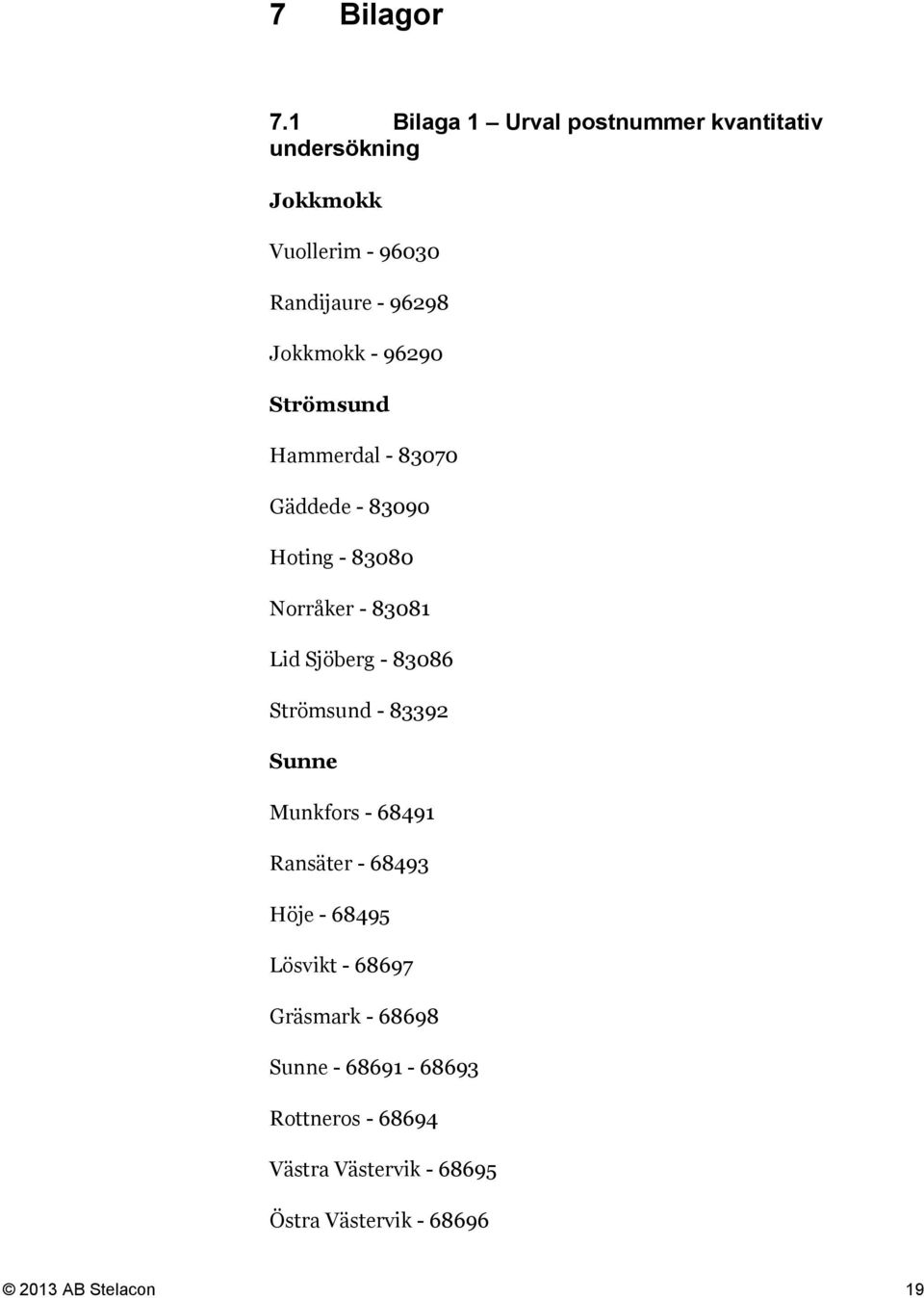 7 Bilagor

7.1 Bilaga 1 – Urval postnummer kvantitativ undersökning

Jokkmokk

Vuollerim - 96030

Randijaure - 96298

Jokkmokk - 96290

Strömsund

Hammerdal - 83070

Gäddede - 83090

Hoting - 83080

Norråker - 83081

Lid Sjöberg - 83086

Strömsund - 83392

Sunne

Munkfors - 68491

Ransäter - 68493

Höje - 68495

Lösvikt - 68697

Gräsmark - 68698

Sunne - 68691 - 68693

Rottneros - 68694

Västra Västervik - 68695

Östra Västervik - 68696

© 2013 AB Stelacon 19